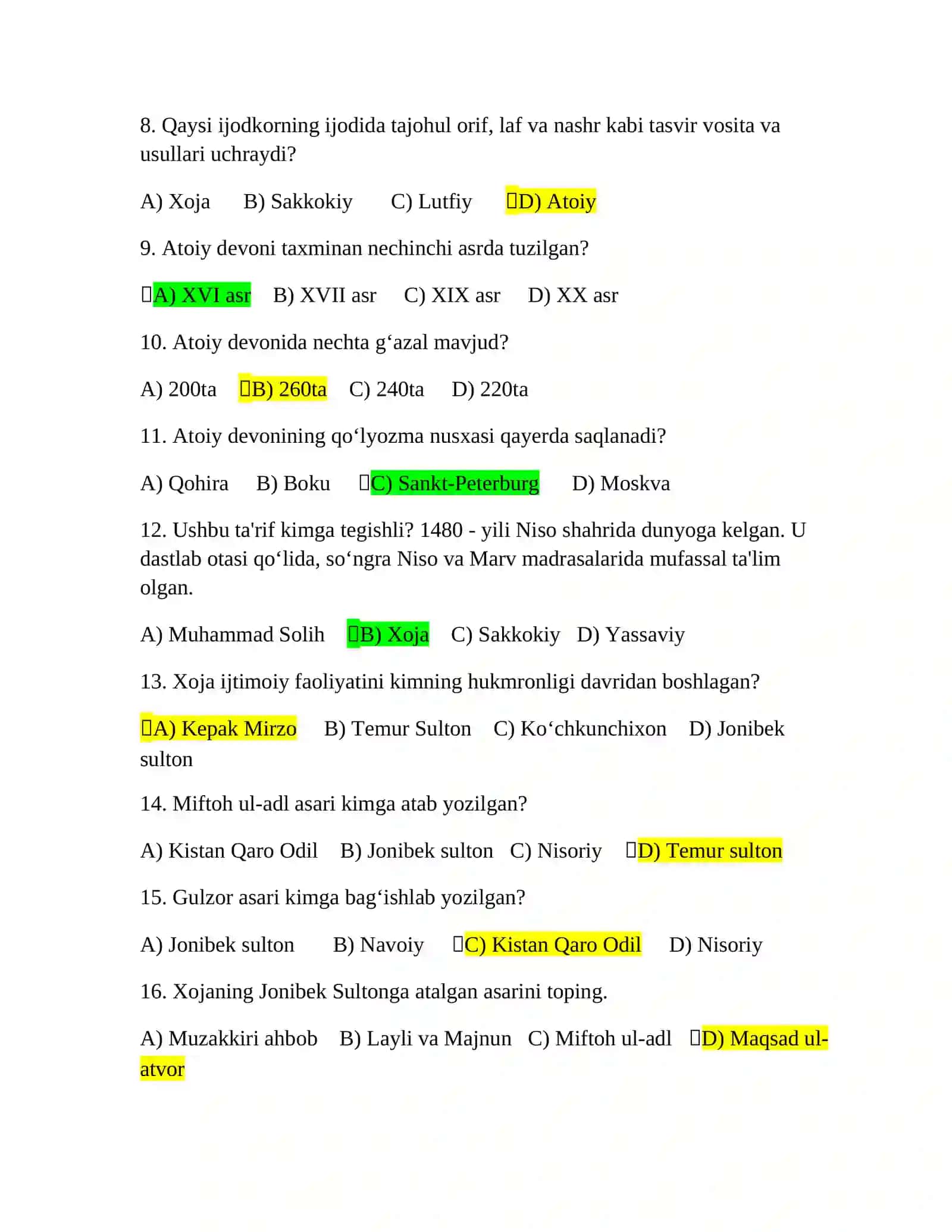 8. Qaysi ijodkorning ijodida tajohul orif, laf va nashr kabi tasvir vosita va usullari uchraydi?

A) Xoja B) Sakkokiy C) Lutfiy D) Atoiy

9. Atoiy devoni taxminan nechinchi asrda tuzilgan?

A) XVI asr B) XVII asr C) XIX asr D) XX asr

10. Atoiy devonida nechta g‘azal mavjud?

A) 200ta B) 260ta C) 240ta D) 220ta

11. Atoiy devonining qo‘lyozma nusxasi qayerda saqlanadi?

A) Qohira B) Boku C) Sankt-Peterburg D) Moskva

12. Ushbu ta'rif kimga tegishli? 1480 - yili Niso shahrida dunyoga kelgan. U dastlab otasi qo‘lida, so‘ngra Niso va Marv madrasalarida mufassal ta'lim olgan.

A) Muhammad Solih B) Xoja C) Sakkokiy D) Yassaviy

13. Xoja ijtimoiy faoliyatini kimning hukmronligi davridan boshlagan?

A) Kepak Mirzo B) Temur Sulton C) Ko‘chkunchixon D) Jonibek sulton

14. Miftoh ul-adl asari kimga atab yozilgan?

A) Kistan Qaro Odil B) Jonibek sulton C) Nisoriy D) Temur sulton

15. Gulzor asari kimga bag‘ishlab yozilgan?

A) Jonibek sulton B) Navoiy C) Kistan Qaro Odil D) Nisoriy

16. Xojaning Jonibek Sultonga atalgan asarini toping.

A) Muzakkiri ahbob B) Layli va Majnun C) Miftoh ul-adl D) Maqsad ul-atvor